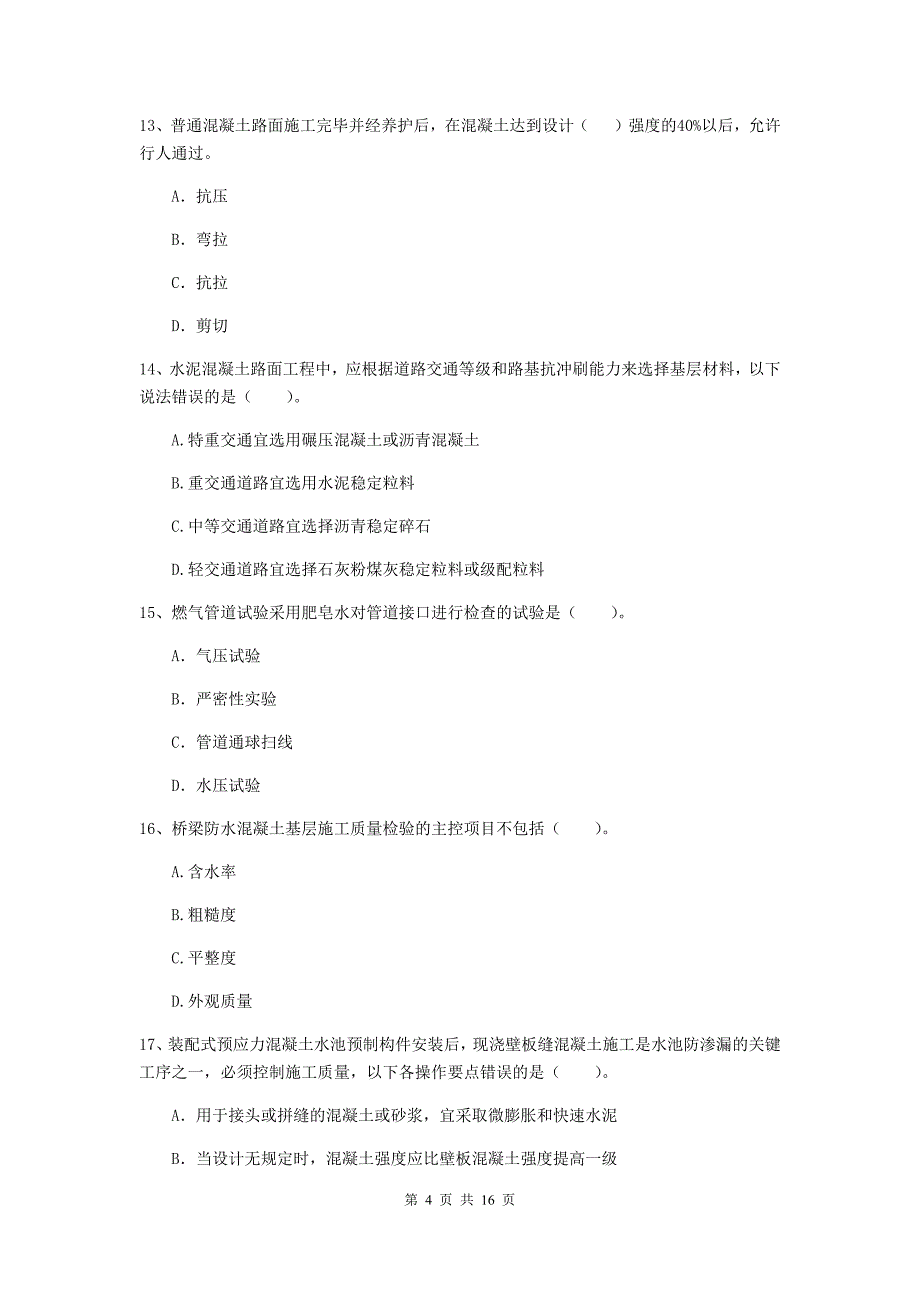 13、普通混凝土路面施工完毕并经养护后，在混凝土达到设计（　　）强度的40%以后，允许行人通过。

A. 抗压

B. 弯拉

C. 抗拉

D. 剪切

14、水泥混凝土路面工程中，应根据道路交通等级和路基抗冲刷能力来选择基层材料，以下说法错误的是（　　）。

A.特重交通宜选用碾压混凝土或沥青混凝土

B.重交通道路宜选用水泥稳定粒料

C.中等交通道路宜选择沥青稳定碎石

D.轻交通道路宜选择石灰粉煤灰稳定粒料或级配粒料

15、燃气管道试验采用肥皂水对管道接口进行检查的试验是（　　）。

A. 气压试验

B. 严密性实验

C. 管道通球扫线

D. 水压试验

16、桥梁防水混凝土基层施工质量检验的主控项目不包括（　　）。

A.含水率

B.粗糙度

C.平整度

D.外观质量

17、装配式预应力混凝土水池预制构件安装后，现浇壁板缝混凝土施工是水池防渗漏的关键工序之一，必须控制施工质量，以下各操作要点错误的是（　　）。

A. 用于接头或拼缝的混凝土或砂浆，宜采取微膨胀和快速水泥

B. 当设计无规定时，混凝土强度应比壁板混凝土强度提高一级

第 4 页 共 16 页